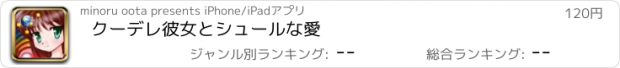 minoru oota presents iPhone/iPadアプリ

120円

クーデレ彼女とシュールな愛

ジャンル別ランキング: --

総合ランキング: --